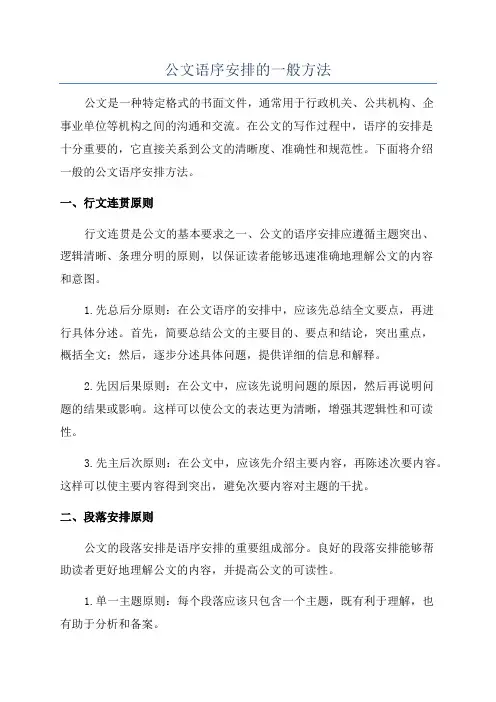 公文语序安排的一般方法

公文是一种特定格式的书面文件，通常用于行政机关、公共机构、企事业单位等机构之间的沟通和交流。在公文的写作过程中，语序的安排是十分重要的，它直接关系到公文的清晰度、准确性和规范性。下面将介绍一般的公文语序安排方法。

一、行文连贯原则

行文连贯是公文的基本要求之一、公文的语序安排应遵循主题突出、逻辑清晰、条理分明的原则，以保证读者能够迅速准确地理解公文的内容和意图。

1.先总后分原则：在公文语序的安排中，应该先总结全文要点，再进行具体分述。首先，简要总结公文的主要目的、要点和结论，突出重点，概括全文；然后，逐步分述具体问题，提供详细的信息和解释。

2.先因后果原则：在公文中，应该先说明问题的原因，然后再说明问题的结果或影响。这样可以使公文的表达更为清晰，增强其逻辑性和可读性。

3.先主后次原则：在公文中，应该先介绍主要内容，再陈述次要内容。这样可以使主要内容得到突出，避免次要内容对主题的干扰。

二、段落安排原则

公文的段落安排是语序安排的重要组成部分。良好的段落安排能够帮助读者更好地理解公文的内容，并提高公文的可读性。

1.单一主题原则：每个段落应该只包含一个主题，既有利于理解，也有助于分析和备案。